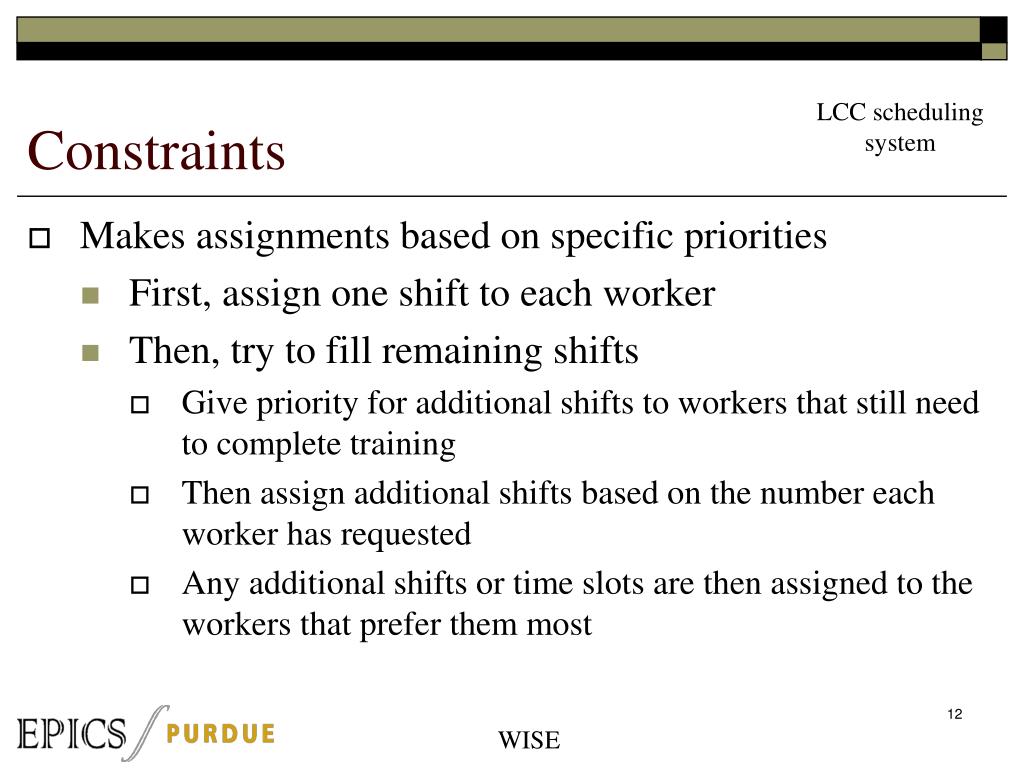 LCC scheduling system

Constraints

Makes assignments based on specific priorities

First, assign one shift to each worker

Then, try to fill remaining shifts

Give priority for additional shifts to workers that still need to complete training

Then assign additional shifts based on the number each worker has requested

Any additional shifts or time slots are then assigned to the workers that prefer them most

EPICS PURDUE

WISE

12